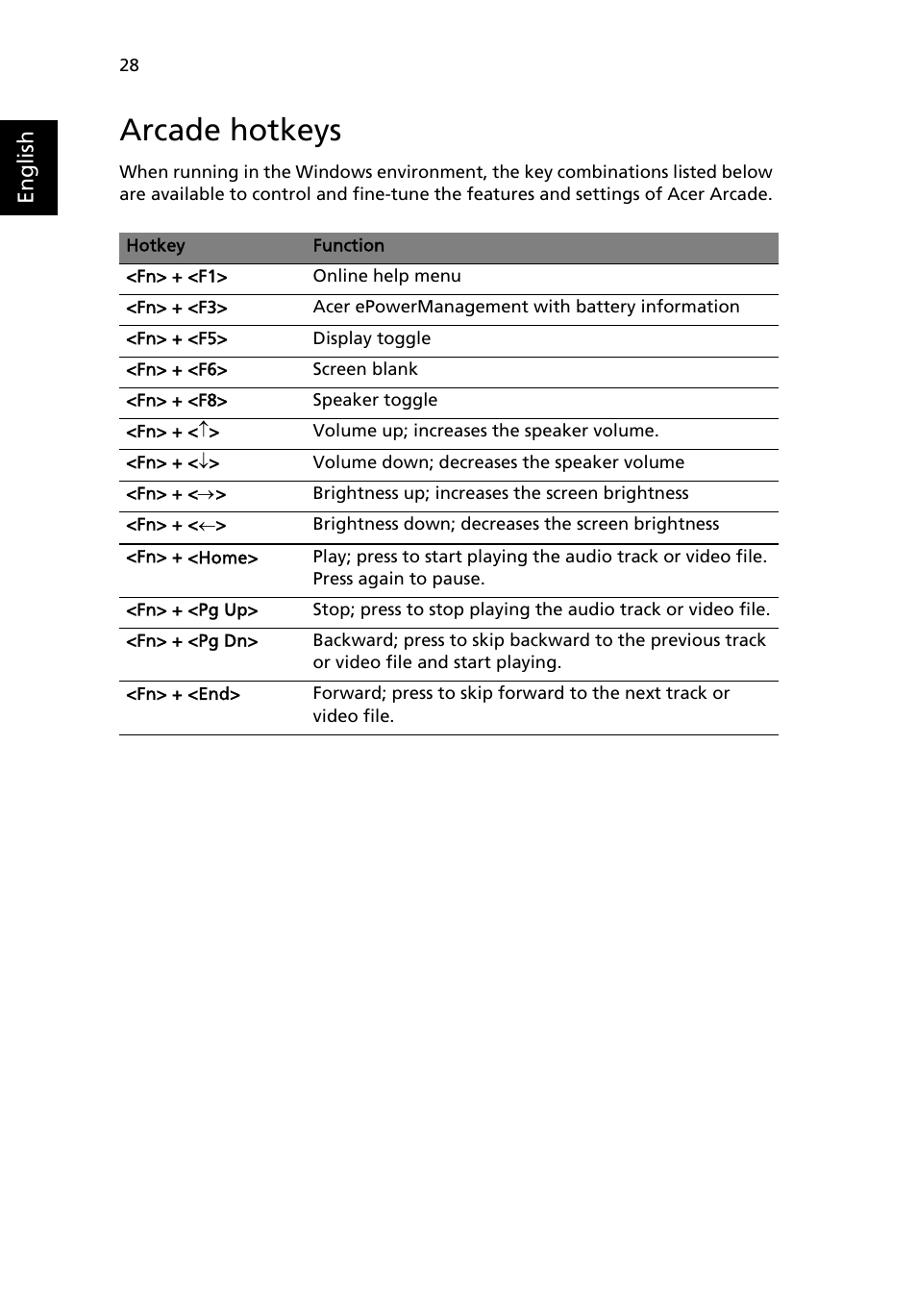 28

English

Arcade hotkeys

When running in the Windows environment, the key combinations listed below are available to control and fine-tune the features and settings of Acer Arcade.

| Hotkey | Function |
|---|---|
| <Fn> + <F1> | Online help menu |
| <Fn> + <F3> | Acer ePowerManagement with battery information |
| <Fn> + <F5> | Display toggle |
| <Fn> + <F6> | Screen blank |
| <Fn> + <F8> | Speaker toggle |
| <Fn> + <↑> | Volume up; increases the speaker volume. |
| <Fn> + <↓> | Volume down; decreases the speaker volume |
| <Fn> + <→> | Brightness up; increases the screen brightness |
| <Fn> + <←> | Brightness down; decreases the screen brightness |
| <Fn> + <Home> | Play; press to start playing the audio track or video file. Press again to pause. |
| <Fn> + <Pg Up> | Stop; press to stop playing the audio track or video file. |
| <Fn> + <Pg Dn> | Backward; press to skip backward to the previous track or video file and start playing. |
| <Fn> + <End> | Forward; press to skip forward to the next track or video file. |